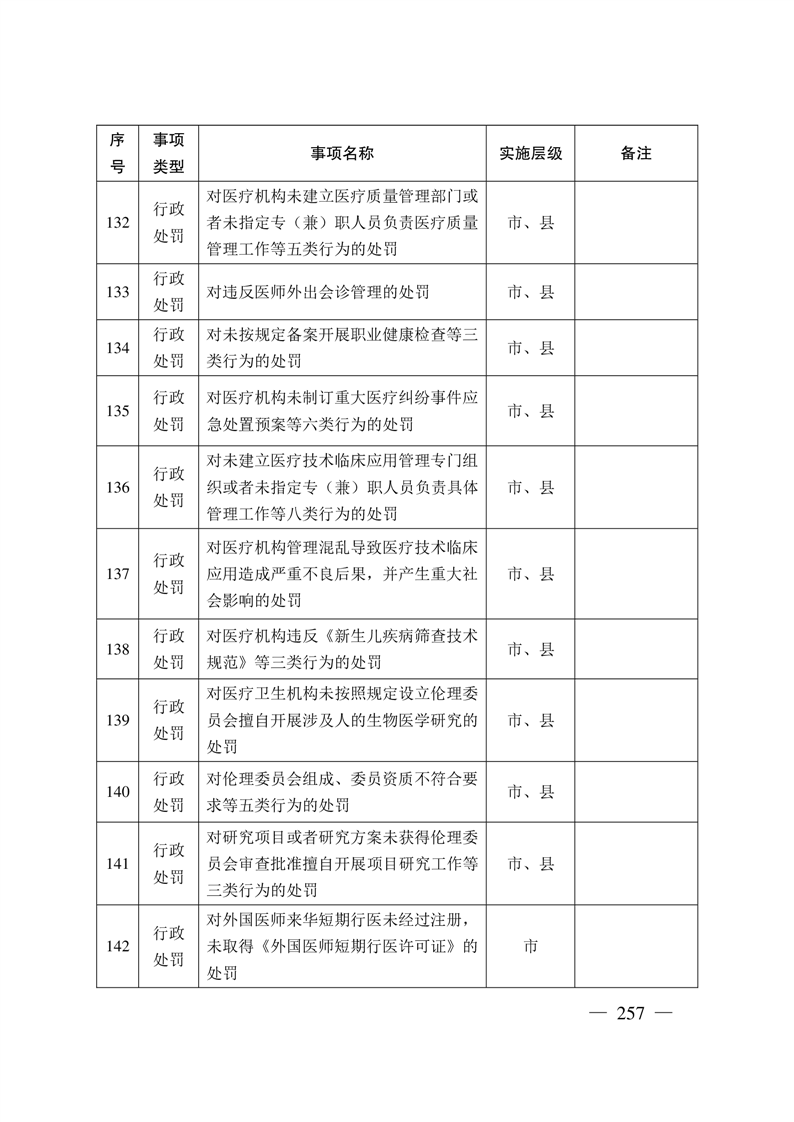 | 序号 | 事项类型 | 事项名称 | 实施层级 | 备注 |
|---|---|---|---|---|
| 132 | 行政处罚 | 对医疗机构未建立医疗质量管理部门或者未指定专（兼）职人员负责医疗质量管理工作等五类行为的处罚 | 市、县 | |
| 133 | 行政处罚 | 对违反医师外出会诊管理的处罚 | 市、县 | |
| 134 | 行政处罚 | 对未按规定备案开展职业健康检查等三类行为的处罚 | 市、县 | |
| 135 | 行政处罚 | 对医疗机构未制订重大医疗纠纷事件应急处置预案等六类行为的处罚 | 市、县 | |
| 136 | 行政处罚 | 对未建立医疗技术临床应用管理专门组织或者未指定专（兼）职人员负责具体管理工作等八类行为的处罚 | 市、县 | |
| 137 | 行政处罚 | 对医疗机构管理混乱导致医疗技术临床应用造成严重不良后果，并产生重大社会影响的处罚 | 市、县 | |
| 138 | 行政处罚 | 对医疗机构违反《新生儿疾病筛查技术规范》等三类行为的处罚 | 市、县 | |
| 139 | 行政处罚 | 对医疗卫生机构未按照规定设立伦理委员会擅自开展涉及人的生物医学研究的处罚 | 市、县 | |
| 140 | 行政处罚 | 对伦理委员会组成、委员资质不符合要求等五类行为的处罚 | 市、县 | |
| 141 | 行政处罚 | 对研究项目或者研究方案未获得伦理委员会审查批准擅自开展项目研究工作等三类行为的处罚 | 市、县 | |
| 142 | 行政处罚 | 对外国医师来华短期行医未经过注册，未取得《外国医师短期行医许可证》的处罚 | 市 | |

— 257 —